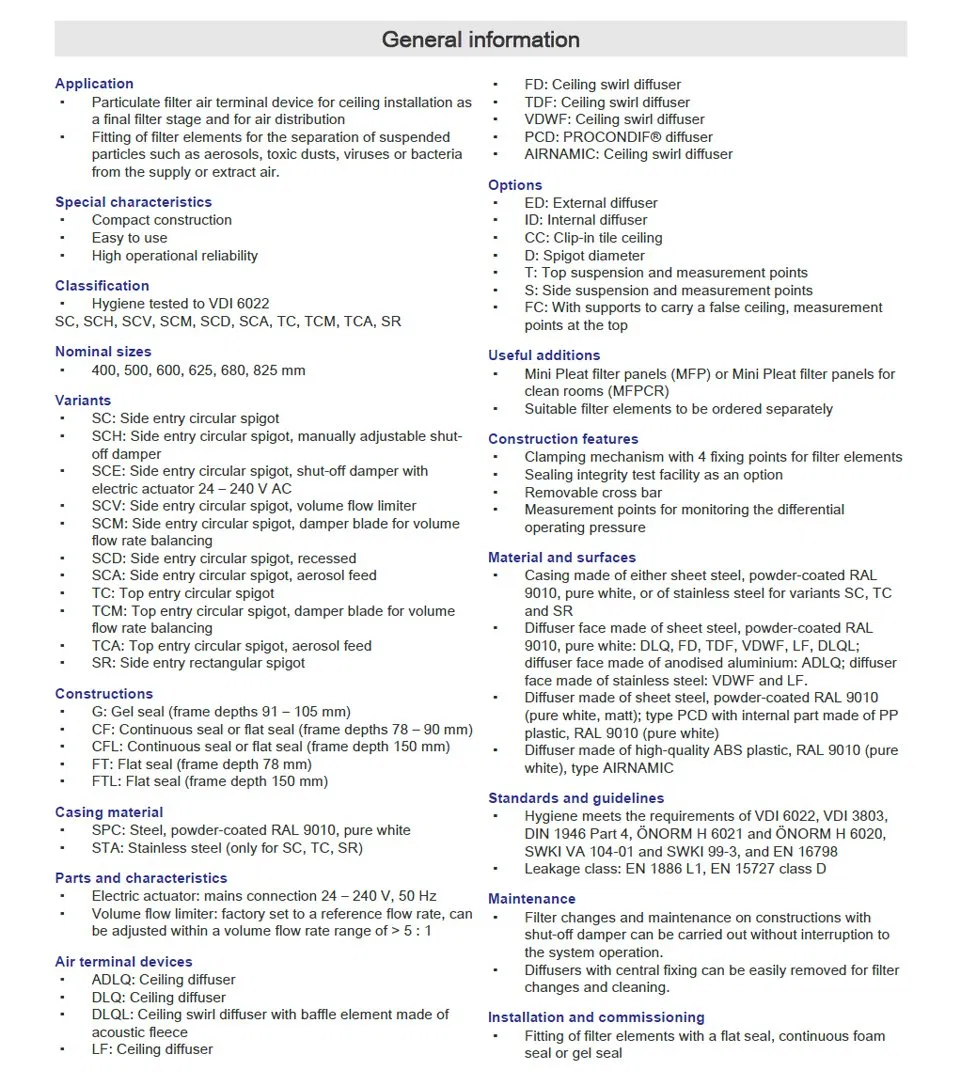 General information

Application
• Particulate filter air terminal device for ceiling installation as a final filter stage and for air distribution
• Fitting of filter elements for the separation of suspended particles such as aerosols, toxic dusts, viruses or bacteria from the supply or extract air.

Special characteristics
• Compact construction
• Easy to use
• High operational reliability

Classification
• Hygiene tested to VDI 6022
SC, SCH, SCV, SCM, SCD, SCA, TC, TCM, TCA, SR

Nominal sizes
• 400, 500, 600, 625, 680, 825 mm

Variants
• SC: Side entry circular spigot
• SCH: Side entry circular spigot, manually adjustable shut-off damper
• SCE: Side entry circular spigot, shut-off damper with electric actuator 24 – 240 V AC
• SCV: Side entry circular spigot, volume flow limiter
• SCM: Side entry circular spigot, damper blade for volume flow rate balancing
• SCD: Side entry circular spigot, recessed
• SCA: Side entry circular spigot, aerosol feed
• TC: Top entry circular spigot
• TCM: Top entry circular spigot, damper blade for volume flow rate balancing
• TCA: Top entry circular spigot, aerosol feed
• SR: Side entry rectangular spigot

Constructions
• G: Gel seal (frame depths 91 – 105 mm)
• CF: Continuous seal or flat seal (frame depths 78 – 90 mm)
• CFL: Continuous seal or flat seal (frame depth 150 mm)
• FT: Flat seal (frame depth 78 mm)
• FTL: Flat seal (frame depth 150 mm)

Casing material
• SPC: Steel, powder-coated RAL 9010, pure white
• STA: Stainless steel (only for SC, TC, SR)

Parts and characteristics
• Electric actuator: mains connection 24 – 240 V, 50 Hz
• Volume flow limiter: factory set to a reference flow rate, can be adjusted within a volume flow rate range of > 5 : 1

Air terminal devices
• ADLQ: Ceiling diffuser
• DLQ: Ceiling diffuser
• DLQL: Ceiling swirl diffuser with baffle element made of acoustic fleece
• LF: Ceiling diffuser
• FD: Ceiling swirl diffuser
• TDF: Ceiling swirl diffuser
• VDWF: Ceiling swirl diffuser
• PCD: PROCONDIF® diffuser
• AIRNAMIC: Ceiling swirl diffuser

Options
• ED: External diffuser
• ID: Internal diffuser
• CC: Clip-in tile ceiling
• D: Spigot diameter
• T: Top suspension and measurement points
• S: Side suspension and measurement points
• FC: With supports to carry a false ceiling, measurement points at the top

Useful additions
• Mini Pleat filter panels (MFP) or Mini Pleat filter panels for clean rooms (MFPCR)
• Suitable filter elements to be ordered separately

Construction features
• Clamping mechanism with 4 fixing points for filter elements
• Sealing integrity test facility as an option
• Removable cross bar
• Measurement points for monitoring the differential operating pressure

Material and surfaces
• Casing made of either sheet steel, powder-coated RAL 9010, pure white, or of stainless steel for variants SC, TC and SR
• Diffuser face made of sheet steel, powder-coated RAL 9010, pure white: DLQ, FD, TDF, VDWF, LF, DLQL; diffuser face made of anodised aluminium: ADLQ; diffuser face made of stainless steel: VDWF and LF.
• Diffuser made of sheet steel, powder-coated RAL 9010 (pure white, matt); type PCD with internal part made of PP plastic, RAL 9010 (pure white)
• Diffuser made of high-quality ABS plastic, RAL 9010 (pure white), type AIRNAMIC

Standards and guidelines
• Hygiene meets the requirements of VDI 6022, VDI 3803, DIN 1946 Part 4, ÖNORM H 6021 and ÖNORM H 6020, SWKI VA 104-01 and SWKI 99-3, and EN 16798
• Leakage class: EN 1886 L1, EN 15727 class D

Maintenance
• Filter changes and maintenance on constructions with shut-off damper can be carried out without interruption to the system operation.
• Diffusers with central fixing can be easily removed for filter changes and cleaning.

Installation and commissioning
• Fitting of filter elements with a flat seal, continuous foam seal or gel seal